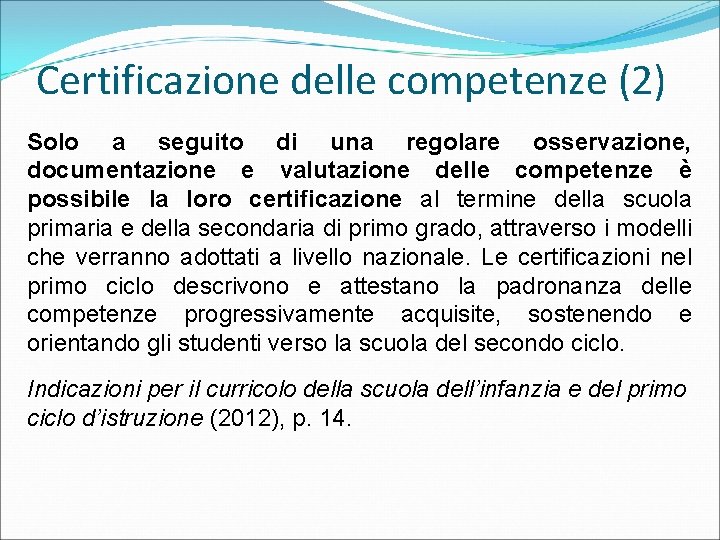 Certificazione delle competenze (2)

Solo a seguito di una regolare osservazione, documentazione e valutazione delle competenze è possibile la loro certificazione al termine della scuola primaria e della secondaria di primo grado, attraverso i modelli che verranno adottati a livello nazionale. Le certificazioni nel primo ciclo descrivono e attestano la padronanza delle competenze progressivamente acquisite, sostenendo e orientando gli studenti verso la scuola del secondo ciclo.

Indicazioni per il curricolo della scuola dell'infanzia e del primo ciclo d'istruzione (2012), p. 14.